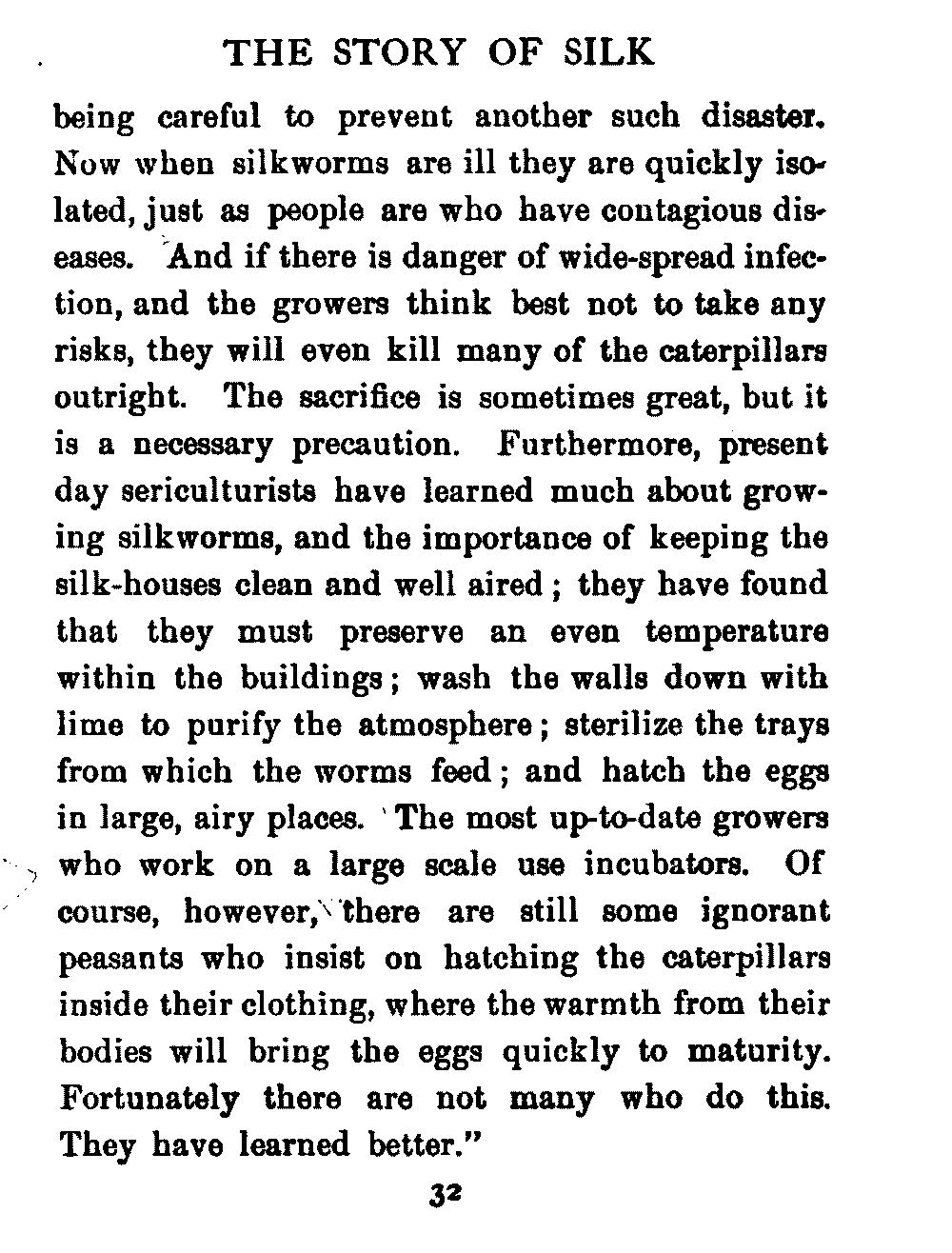 THE STORY OF SILK

being careful to prevent another such disaster. Now when silkworms are ill they are quickly isolated, just as people are who have contagious diseases. And if there is danger of wide-spread infection, and the growers think best not to take any risks, they will even kill many of the caterpillars outright. The sacrifice is sometimes great, but it is a necessary precaution. Furthermore, present day sericulturists have learned much about growing silkworms, and the importance of keeping the silk-houses clean and well aired; they have found that they must preserve an even temperature within the buildings; wash the walls down with lime to purify the atmosphere; sterilize the trays from which the worms feed; and hatch the eggs in large, airy places. The most up-to-date growers who work on a large scale use incubators. Of course, however, there are still some ignorant peasants who insist on hatching the caterpillars inside their clothing, where the warmth from their bodies will bring the eggs quickly to maturity. Fortunately there are not many who do this. They have learned better."

32